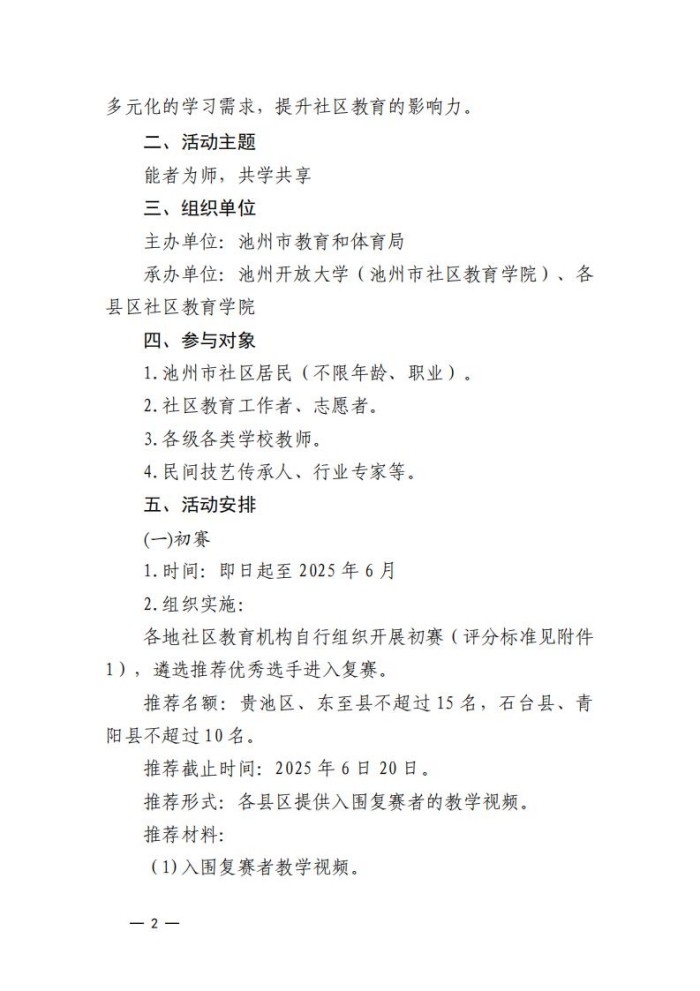 多元化的学习需求，提升社区教育的影响力。

二、活动主题

能者为师，共学共享

三、组织单位

主办单位：池州市教育和体育局

承办单位：池州开放大学（池州市社区教育学院）、各县区社区教育学院

四、参与对象

1.池州市社区居民（不限年龄、职业）。

2.社区教育工作者、志愿者。

3.各级各类学校教师。

4.民间技艺传承人、行业专家等。

五、活动安排

(一)初赛

1.时间：即日起至 2025 年 6 月

2.组织实施：

各地社区教育机构自行组织开展初赛（评分标准见附件 1），遴选推荐优秀选手进入复赛。

推荐名额：贵池区、东至县不超过 15 名，石台县、青阳县不超过 10 名。

推荐截止时间：2025 年 6 日 20 日。

推荐形式：各县区提供入围复赛者的教学视频。

推荐材料：

(1)入围复赛者教学视频。

— 2 —